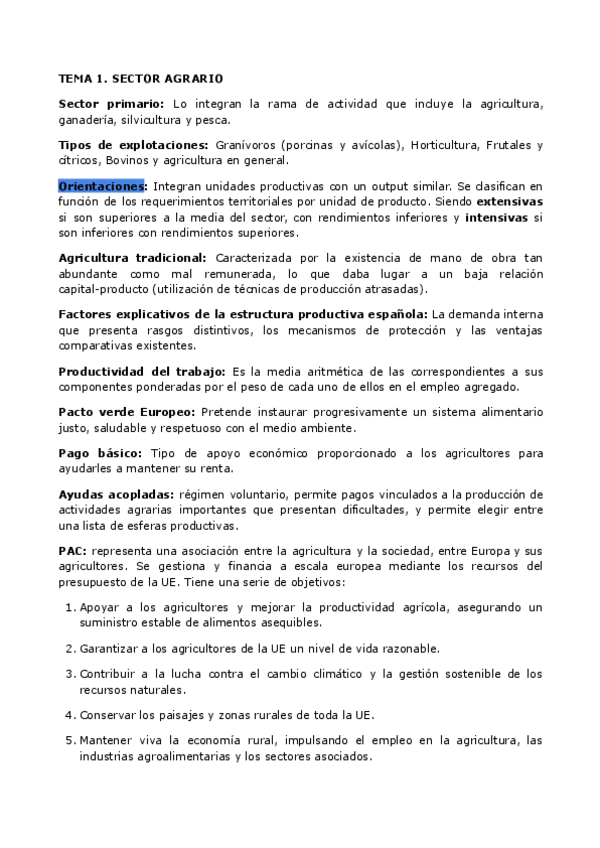 TEMA 1. SECTOR AGRARIO

Sector primario: Lo integran la rama de actividad que incluye la agricultura, ganadería, silvicultura y pesca.

Tipos de explotaciones: Granívoros (porcinas y avícolas), Horticultura, Frutales y cítricos, Bovinos y agricultura en general.

Orientaciones: Integran unidades productivas con un output similar. Se clasifican en función de los requerimientos territoriales por unidad de producto. Siendo extensivas si son superiores a la media del sector, con rendimientos inferiores y intensivas si son inferiores con rendimientos superiores.

Agricultura tradicional: Caracterizada por la existencia de mano de obra tan abundante como mal remunerada, lo que daba lugar a un baja relación capital-producto (utilización de técnicas de producción atrasadas).

Factores explicativos de la estructura productiva española: La demanda interna que presenta rasgos distintivos, los mecanismos de protección y las ventajas comparativas existentes.

Productividad del trabajo: Es la media aritmética de las correspondientes a sus componentes ponderadas por el peso de cada uno de ellos en el empleo agregado.

Pacto verde Europeo: Pretende instaurar progresivamente un sistema alimentario justo, saludable y respetuoso con el medio ambiente.

Pago básico: Tipo de apoyo económico proporcionado a los agricultores para ayudarles a mantener su renta.

Ayudas acopladas: régimen voluntario, permite pagos vinculados a la producción de actividades agrarias importantes que presentan dificultades, y permite elegir entre una lista de esferas productivas.

PAC: representa una asociación entre la agricultura y la sociedad, entre Europa y sus agricultores. Se gestiona y financia a escala europea mediante los recursos del presupuesto de la UE. Tiene una serie de objetivos:

1. Apoyar a los agricultores y mejorar la productividad agrícola, asegurando un suministro estable de alimentos asequibles.

2. Garantizar a los agricultores de la UE un nivel de vida razonable.

3. Contribuir a la lucha contra el cambio climático y la gestión sostenible de los recursos naturales.

4. Conservar los paisajes y zonas rurales de toda la UE.

5. Mantener viva la economía rural, impulsando el empleo en la agricultura, las industrias agroalimentarias y los sectores asociados.